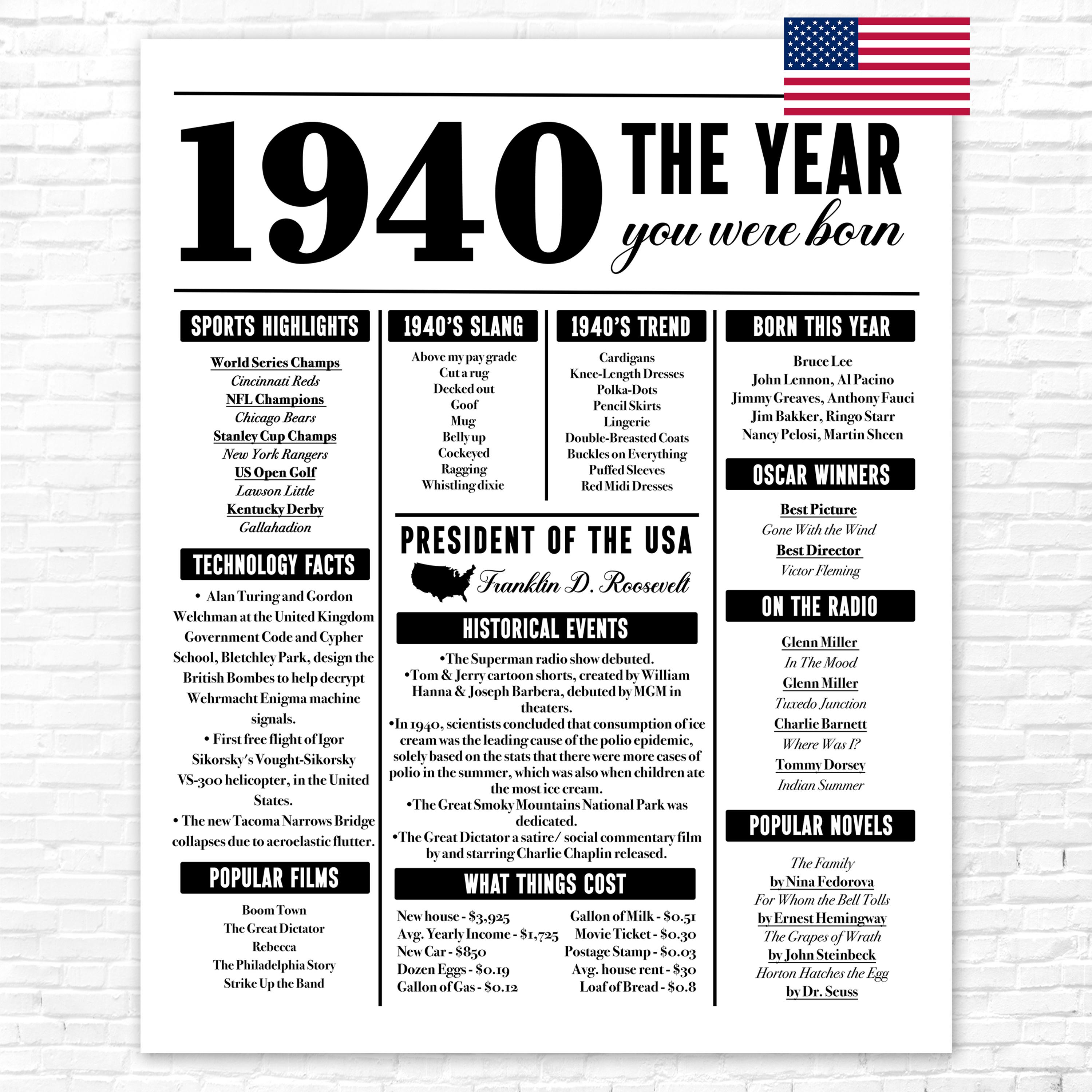 1940 THE YEAR you were born

SPORTS HIGHLIGHTS

World Series Champs
Cincinnati Reds
NFL Champions
Chicago Bears
Stanley Cup Champs
New York Rangers
US Open Golf
Lawson Little
Kentucky Derby
Gallahadion

TECHNOLOGY FACTS

• Alan Turing and Gordon Welchman at the United Kingdom Government Code and Cypher School, Bletchley Park, design the British Bombes to help decrypt Wehrmacht Enigma machine signals.
• First free flight of Igor Sikorsky's Vought-Sikorsky VS-300 helicopter, in the United States.
• The new Tacoma Narrows Bridge collapses due to aeroelastic flutter.

POPULAR FILMS

Boom Town
The Great Dictator
Rebecca
The Philadelphia Story
Strike Up the Band

1940'S SLANG

Above my pay grade
Cut a rug
Decked out
Goof
Mug
Belly up
Cockeyed
Ragging
Whistling dixie

1940'S TREND

Cardigans
Knee-Length Dresses
Polka-Dots
Pencil Skirts
Lingerie
Double-Breasted Coats
Buckles on Everything
Puffed Sleeves
Red Midi Dresses

PRESIDENT OF THE USA

Franklin D. Roosevelt

HISTORICAL EVENTS

•The Superman radio show debuted.
•Tom & Jerry cartoon shorts, created by William Hanna & Joseph Barbera, debuted by MGM in theaters.
•In 1940, scientists concluded that consumption of ice cream was the leading cause of the polio epidemic, solely based on the stats that there were more cases of polio in the summer, which was also when children ate the most ice cream.
•The Great Smoky Mountains National Park was dedicated.
•The Great Dictator a satire/ social commentary film by and starring Charlie Chaplin released.

WHAT THINGS COST

New house - $3,925
Avg. Yearly Income - $1,725
New Car - $850
Dozen Eggs - $0.19
Gallon of Gas - $0.12

Gallon of Milk - $0.51
Movie Ticket - $0.30
Postage Stamp - $0.03
Avg. house rent - $30
Loaf of Bread - $0.8

BORN THIS YEAR

Bruce Lee
John Lennon, Al Pacino
Jimmy Greaves, Anthony Fauci
Jim Bakker, Ringo Starr
Nancy Pelosi, Martin Sheen

OSCAR WINNERS

Best Picture
Gone With the Wind
Best Director
Victor Fleming

ON THE RADIO

Glenn Miller
In The Mood
Glenn Miller
Tuxedo Junction
Charlie Barnett
Where Was I?
Tommy Dorsey
Indian Summer

POPULAR NOVELS

The Family
by Nina Fedorova
For Whom the Bell Tolls
by Ernest Hemingway
The Grapes of Wrath
by John Steinbeck
Horton Hatches the Egg
by Dr. Seuss